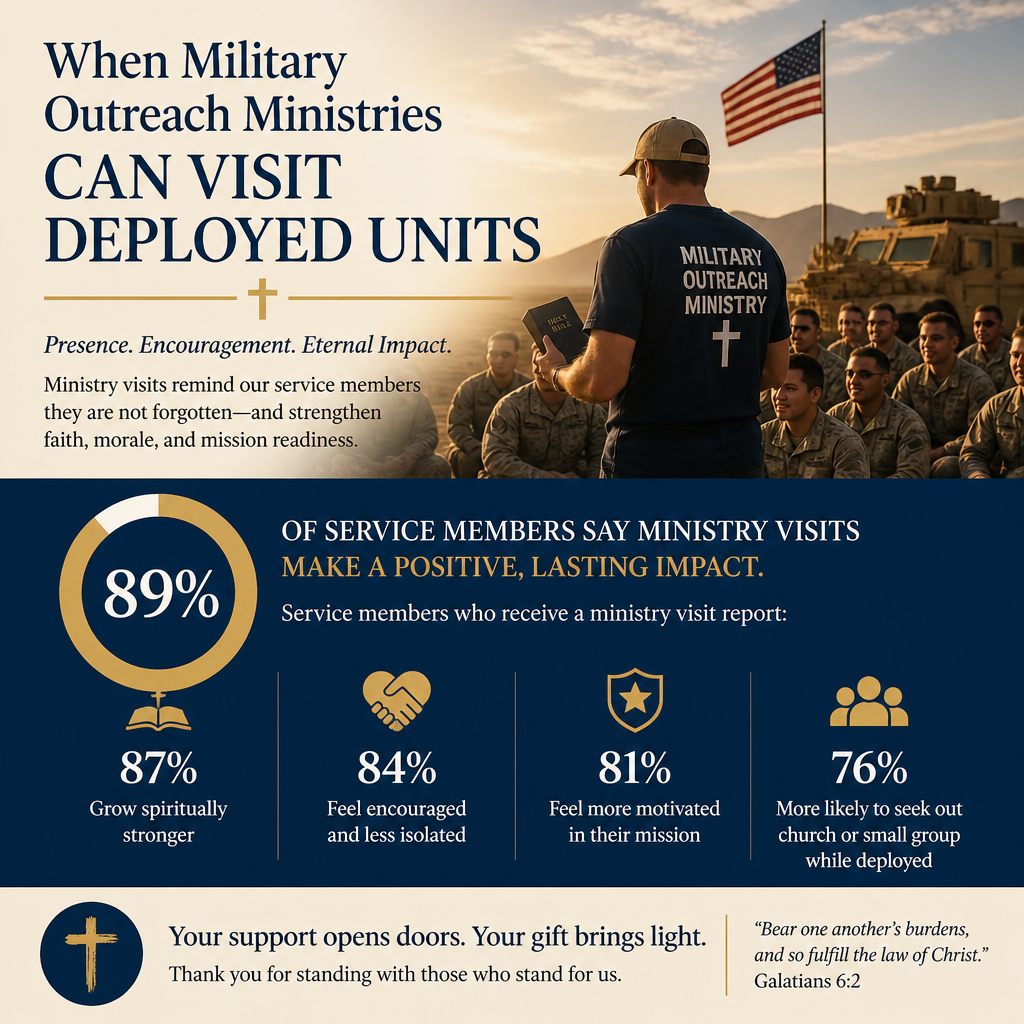 When Military Outreach Ministries CAN VISIT DEPLOYED UNITS

Presence. Encouragement. Eternal Impact.

Ministry visits remind our service members they are not forgotten—and strengthen faith, morale, and mission readiness.

MILITARY OUTREACH MINISTRY

HOLY BIBLE

89%

OF SERVICE MEMBERS SAY MINISTRY VISITS MAKE A POSITIVE, LASTING IMPACT.

Service members who receive a ministry visit report:

87%
Grow spiritually stronger

84%
Feel encouraged and less isolated

81%
Feel more motivated in their mission

76%
More likely to seek out church or small group while deployed

Your support opens doors. Your gift brings light.
Thank you for standing with those who stand for us.

"Bear one another's burdens, and so fulfill the law of Christ."
Galatians 6:2